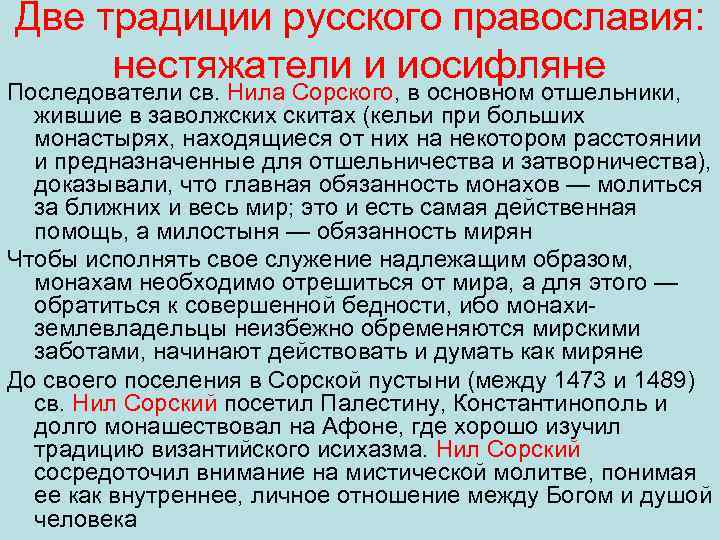 Две традиции русского православия: нестяжатели и иосифляне

Последователи св. Нила Сорского, в основном отшельники, жившие в заволжских скитах (кельи при больших монастырях, находящиеся от них на некотором расстоянии и предназначенные для отшельничества и затворничества), доказывали, что главная обязанность монахов — молиться за ближних и весь мир; это и есть самая действенная помощь, а милостыня — обязанность мирян

Чтобы исполнять свое служение надлежащим образом, монахам необходимо отрешиться от мира, а для этого — обратиться к совершенной бедности, ибо монахи-землевладельцы неизбежно обременяются мирскими заботами, начинают действовать и думать как миряне

До своего поселения в Сорской пустыни (между 1473 и 1489) св. Нил Сорский посетил Палестину, Константинополь и долго монашествовал на Афоне, где хорошо изучил традицию византийского исихазма. Нил Сорский сосредоточил внимание на мистической молитве, понимая ее как внутреннее, личное отношение между Богом и душой человека